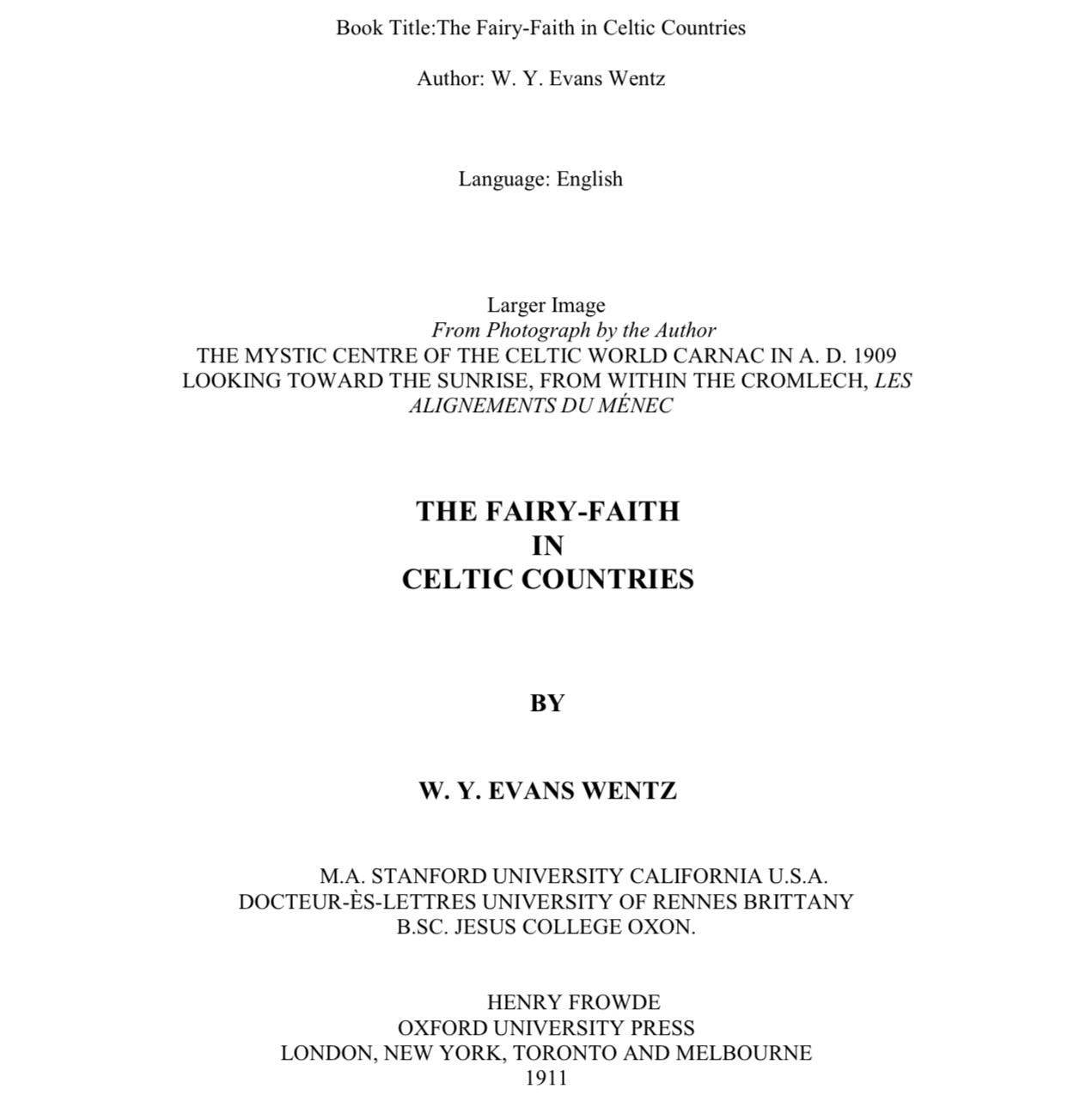 Book Title:The Fairy-Faith in Celtic Countries

Author: W. Y. Evans Wentz

Language: English

Larger Image
From Photograph by the Author
THE MYSTIC CENTRE OF THE CELTIC WORLD CARNAC IN A. D. 1909
LOOKING TOWARD THE SUNRISE, FROM WITHIN THE CROMLECH, LES ALIGNEMENTS DU MÉNEC

THE FAIRY-FAITH
IN
CELTIC COUNTRIES

BY

W. Y. EVANS WENTZ

M.A. STANFORD UNIVERSITY CALIFORNIA U.S.A.
DOCTEUR-ÈS-LETTRES UNIVERSITY OF RENNES BRITTANY
B.SC. JESUS COLLEGE OXON.

HENRY FROWDE
OXFORD UNIVERSITY PRESS
LONDON, NEW YORK, TORONTO AND MELBOURNE
1911